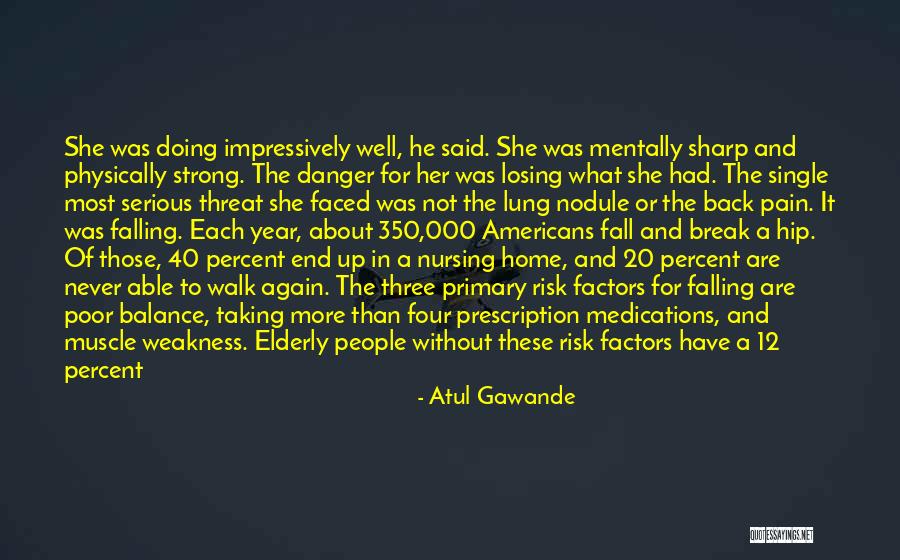 She was doing impressively well, he said. She was mentally sharp and physically strong. The danger for her was losing what she had. The single most serious threat she faced was not the lung nodule or the back pain. It was falling. Each year, about 350,000 Americans fall and break a hip. Of those, 40 percent end up in a nursing home, and 20 percent are never able to walk again. The three primary risk factors for falling are poor balance, taking more than four prescription medications, and muscle weakness. Elderly people without these risk factors have a 12 percent

- Atul Gawande

QUOTESSAYINGS.NET